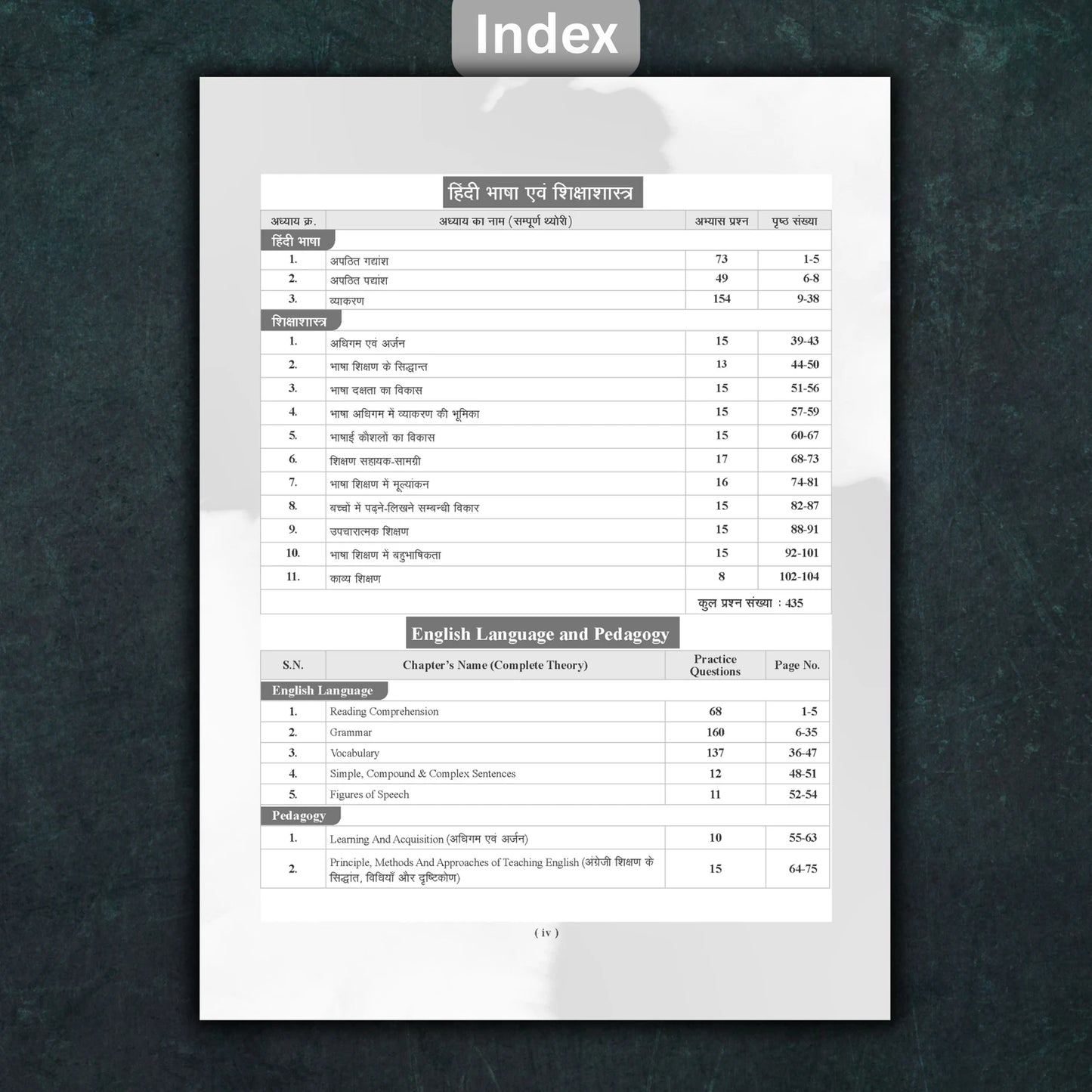 Index

हिंदी भाषा एवं शिक्षाशास्त्र

| अध्याय क्र. | अध्याय का नाम (सम्पूर्ण थ्योरी) | अभ्यास प्रश्न | पृष्ठ संख्या |
|---|---|---|---|
| हिंदी भाषा | | | |
| 1. | अपठित गद्यांश | 73 | 1-5 |
| 2. | अपठित पद्यांश | 49 | 6-8 |
| 3. | व्याकरण | 154 | 9-38 |
| शिक्षाशास्त्र | | | |
| 1. | अधिगम एवं अर्जन | 15 | 39-43 |
| 2. | भाषा शिक्षण के सिद्धान्त | 13 | 44-50 |
| 3. | भाषा दक्षता का विकास | 15 | 51-56 |
| 4. | भाषा अधिगम में व्याकरण की भूमिका | 15 | 57-59 |
| 5. | भाषाई कौशलों का विकास | 15 | 60-67 |
| 6. | शिक्षण सहायक-सामग्री | 17 | 68-73 |
| 7. | भाषा शिक्षण में मूल्यांकन | 16 | 74-81 |
| 8. | बच्चों में पढ़ने-लिखने सम्बन्धी विकार | 15 | 82-87 |
| 9. | उपचारात्मक शिक्षण | 15 | 88-91 |
| 10. | भाषा शिक्षण में बहुभाषिकता | 15 | 92-101 |
| 11. | काव्य शिक्षण | 8 | 102-104 |
| | | कुल प्रश्न संख्या : 435 | |

English Language and Pedagogy

| S.N. | Chapter's Name (Complete Theory) | Practice Questions | Page No. |
|---|---|---|---|
| English Language | | | |
| 1. | Reading Comprehension | 68 | 1-5 |
| 2. | Grammar | 160 | 6-35 |
| 3. | Vocabulary | 137 | 36-47 |
| 4. | Simple, Compound & Complex Sentences | 12 | 48-51 |
| 5. | Figures of Speech | 11 | 52-54 |
| Pedagogy | | | |
| 1. | Learning And Acquisition (अधिगम एवं अर्जन) | 10 | 55-63 |
| 2. | Principle, Methods And Approaches of Teaching English (अंग्रेजी शिक्षण के सिद्धांत, विधियाँ और दृष्टिकोण) | 15 | 64-75 |

( iv )